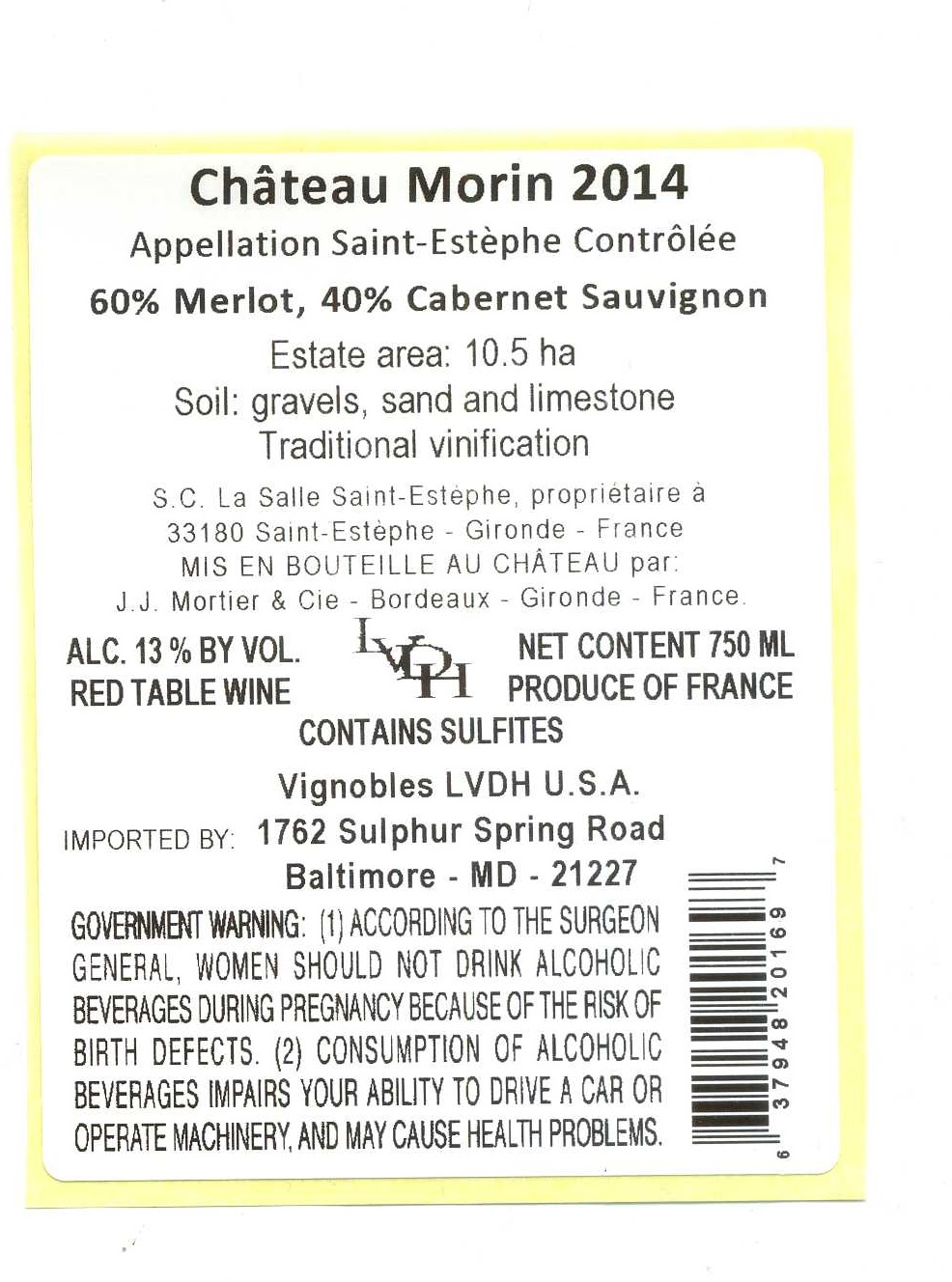 Château Morin 2014

Appellation Saint-Estèphe Contrôlée

60% Merlot, 40% Cabernet Sauvignon

Estate area: 10.5 ha
Soil: gravels, sand and limestone
Traditional vinification

S.C. La Salle Saint-Estèphe, propriétaire à
33180 Saint-Estèphe - Gironde - France
MIS EN BOUTEILLE AU CHÂTEAU par:
J.J. Mortier & Cie - Bordeaux - Gironde - France.

ALC. 13 % BY VOL.
RED TABLE WINE

LVDH

NET CONTENT 750 ML
PRODUCE OF FRANCE

CONTAINS SULFITES

Vignobles LVDH U.S.A.
IMPORTED BY: 1762 Sulphur Spring Road
Baltimore - MD - 21227

GOVERNMENT WARNING: (1) ACCORDING TO THE SURGEON GENERAL, WOMEN SHOULD NOT DRINK ALCOHOLIC BEVERAGES DURING PREGNANCY BECAUSE OF THE RISK OF BIRTH DEFECTS. (2) CONSUMPTION OF ALCOHOLIC BEVERAGES IMPAIRS YOUR ABILITY TO DRIVE A CAR OR OPERATE MACHINERY, AND MAY CAUSE HEALTH PROBLEMS.

6 37948 20169 7